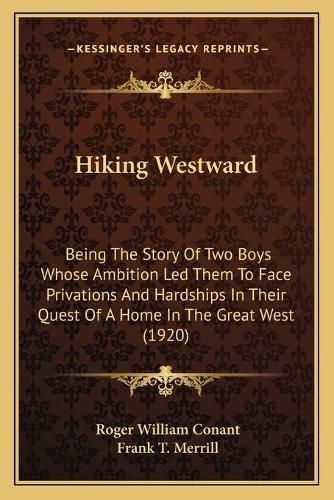 —KESSINGER'S LEGACY REPRINTS—

Hiking Westward

Being The Story Of Two Boys Whose Ambition Led Them To Face Privations And Hardships In Their Quest Of A Home In The Great West (1920)

Roger William Conant
Frank T. Merrill